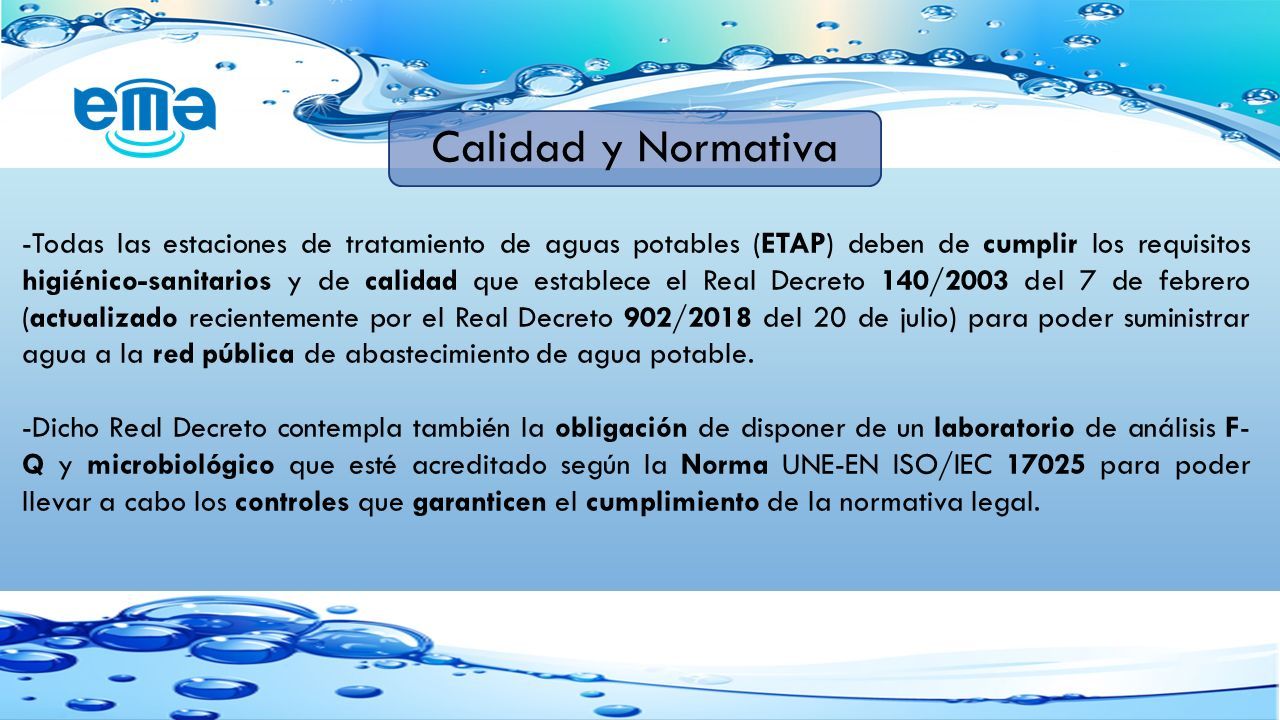 ema

Calidad y Normativa

-Todas las estaciones de tratamiento de aguas potables (ETAP) deben de cumplir los requisitos higiénico-sanitarios y de calidad que establece el Real Decreto 140/2003 del 7 de febrero (actualizado recientemente por el Real Decreto 902/2018 del 20 de julio) para poder suministrar agua a la red pública de abastecimiento de agua potable.

-Dicho Real Decreto contempla también la obligación de disponer de un laboratorio de análisis F-Q y microbiológico que esté acreditado según la Norma UNE-EN ISO/IEC 17025 para poder llevar a cabo los controles que garanticen el cumplimiento de la normativa legal.